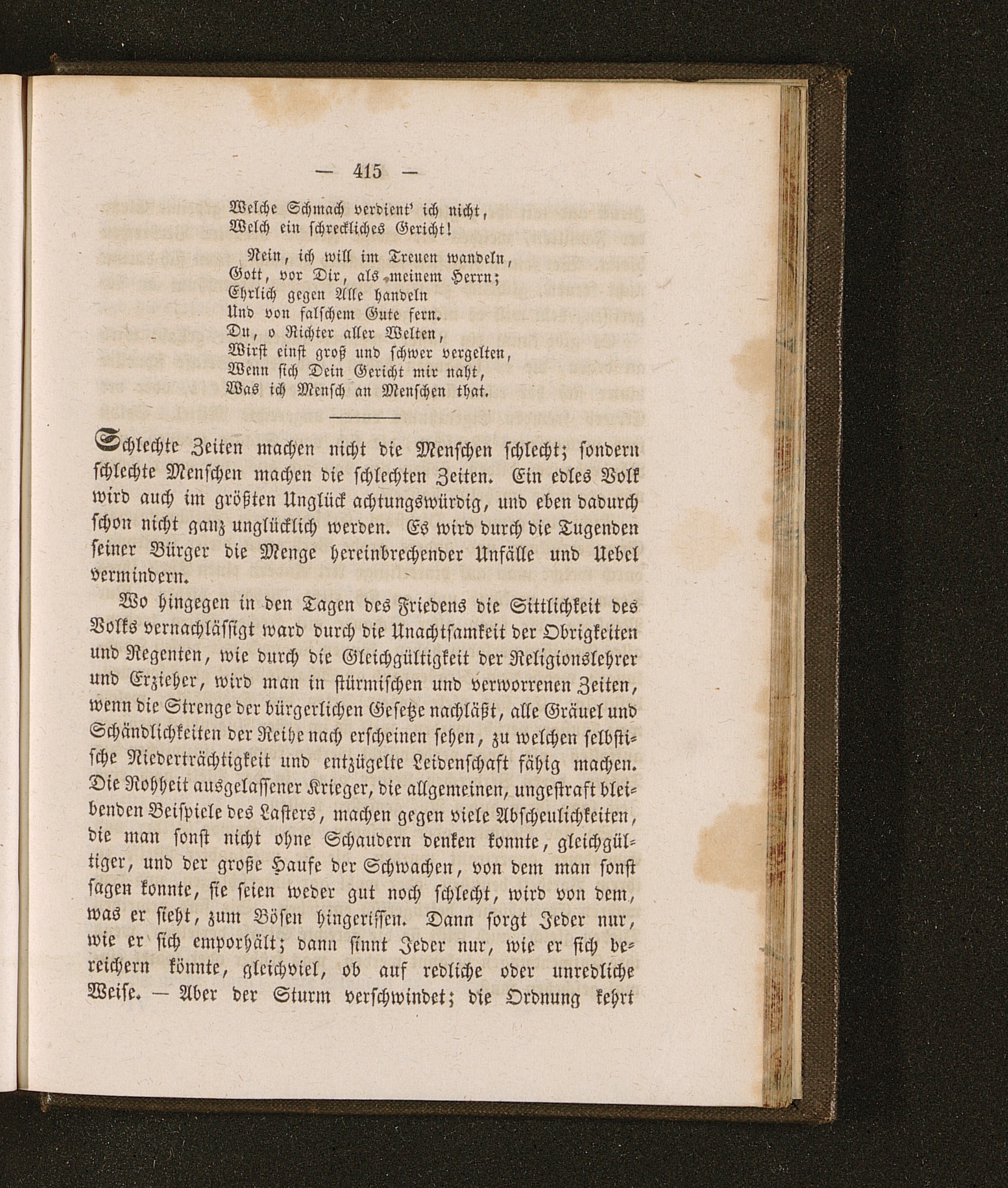 — 415 —

Welche Schmach verdient' ich nicht,
Welch ein schreckliches Gericht!

Nein, ich will im Treuen wandeln,
Gott, vor Dir, als meinem Herrn;
Ehrlich gegen Alle handeln
Und von falschem Gute fern.
Du, o Richter aller Welten,
Wirst einst groß und schwer vergelten,
Wenn sich Dein Gericht mir naht,
Was ich Mensch an Menschen that.

Schlechte Zeiten machen nicht die Menschen schlecht; sondern schlechte Menschen machen die schlechten Zeiten. Ein edles Volk wird auch im größten Unglück achtungswürdig, und eben dadurch schon nicht ganz unglücklich werden. Es wird durch die Tugenden seiner Bürger die Menge hereinbrechender Unfälle und Uebel vermindern.

Wo hingegen in den Tagen des Friedens die Sittlichkeit des Volks vernachlässigt ward durch die Unachtsamkeit der Obrigkeiten und Regenten, wie durch die Gleichgültigkeit der Religionslehrer und Erzieher, wird man in stürmischen und verworrenen Zeiten, wenn die Strenge der bürgerlichen Gesetze nachläßt, alle Gräuel und Schändlichkeiten der Reihe nach erscheinen sehen, zu welchen selbstische Niederträchtigkeit und entzügelte Leidenschaft fähig machen. Die Rohheit ausgelassener Krieger, die allgemeinen, ungestraft bleibenden Beispiele des Lasters, machen gegen viele Abscheulichkeiten, die man sonst nicht ohne Schaudern denken konnte, gleichgültiger, und der große Haufe der Schwachen, von dem man sonst sagen konnte, sie seien weder gut noch schlecht, wird von dem, was er sieht, zum Bösen hingerissen. Dann sorgt Jeder nur, wie er sich emporhält; dann sinnt Jeder nur, wie er sich bereichern könnte, gleichviel, ob auf redliche oder unredliche Weise. — Aber der Sturm verschwindet; die Ordnung kehrt